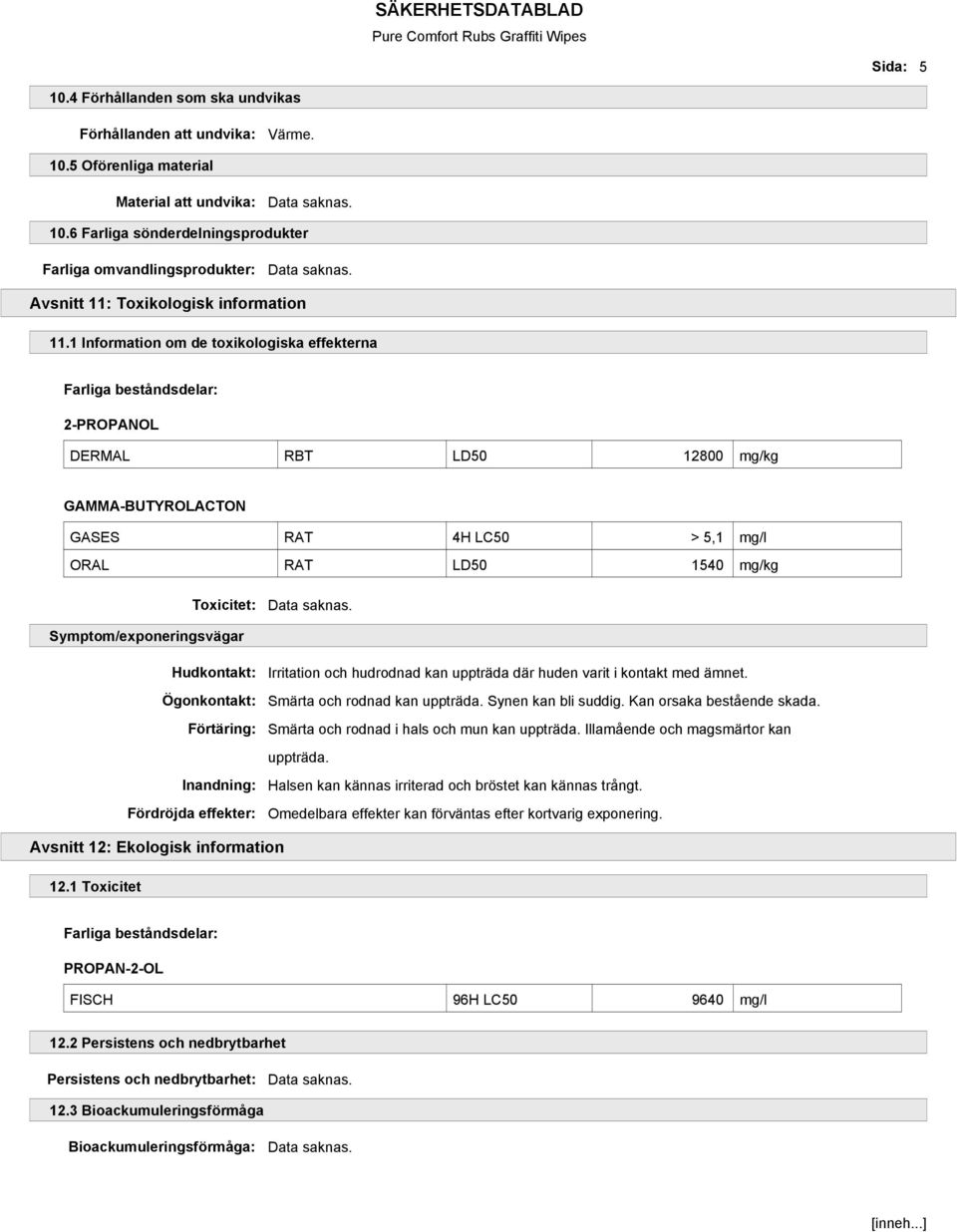 SÄKERHETSDATABLAD
Pure Comfort Rubs Graffiti Wipes

Sida: 5

10.4 Förhållanden som ska undvikas

Förhållanden att undvika: Värme.

10.5 Oförenliga material

Material att undvika: Data saknas.

10.6 Farliga sönderdelningsprodukter

Farliga omvandlingsprodukter: Data saknas.

Avsnitt 11: Toxikologisk information

11.1 Information om de toxikologiska effekterna

Farliga beståndsdelar:

2-PROPANOL

| DERMAL | RBT | LD50 | 12800 | mg/kg |
|---|---|---|---|---|

GAMMA-BUTYROLACTON

| GASES | RAT | 4H LC50 | > 5,1 | mg/l |
|---|---|---|---|---|
| ORAL | RAT | LD50 | 1540 | mg/kg |

Toxicitet: Data saknas.

Symptom/exponeringsvägar

Hudkontakt: Irritation och hudrodnad kan uppträda där huden varit i kontakt med ämnet.

Ögonkontakt: Smärta och rodnad kan uppträda. Synen kan bli suddig. Kan orsaka bestående skada.

Förtäring: Smärta och rodnad i hals och mun kan uppträda. Illamående och magsmärtor kan uppträda.

Inandning: Halsen kan kännas irriterad och bröstet kan kännas trångt.

Fördröjda effekter: Omedelbara effekter kan förväntas efter kortvarig exponering.

Avsnitt 12: Ekologisk information

12.1 Toxicitet

Farliga beståndsdelar:

PROPAN-2-OL

| FISCH | 96H LC50 | 9640 | mg/l |
|---|---|---|---|

12.2 Persistens och nedbrytbarhet

Persistens och nedbrytbarhet: Data saknas.

12.3 Bioackumuleringsförmåga

Bioackumuleringsförmåga: Data saknas.

[inneh...]